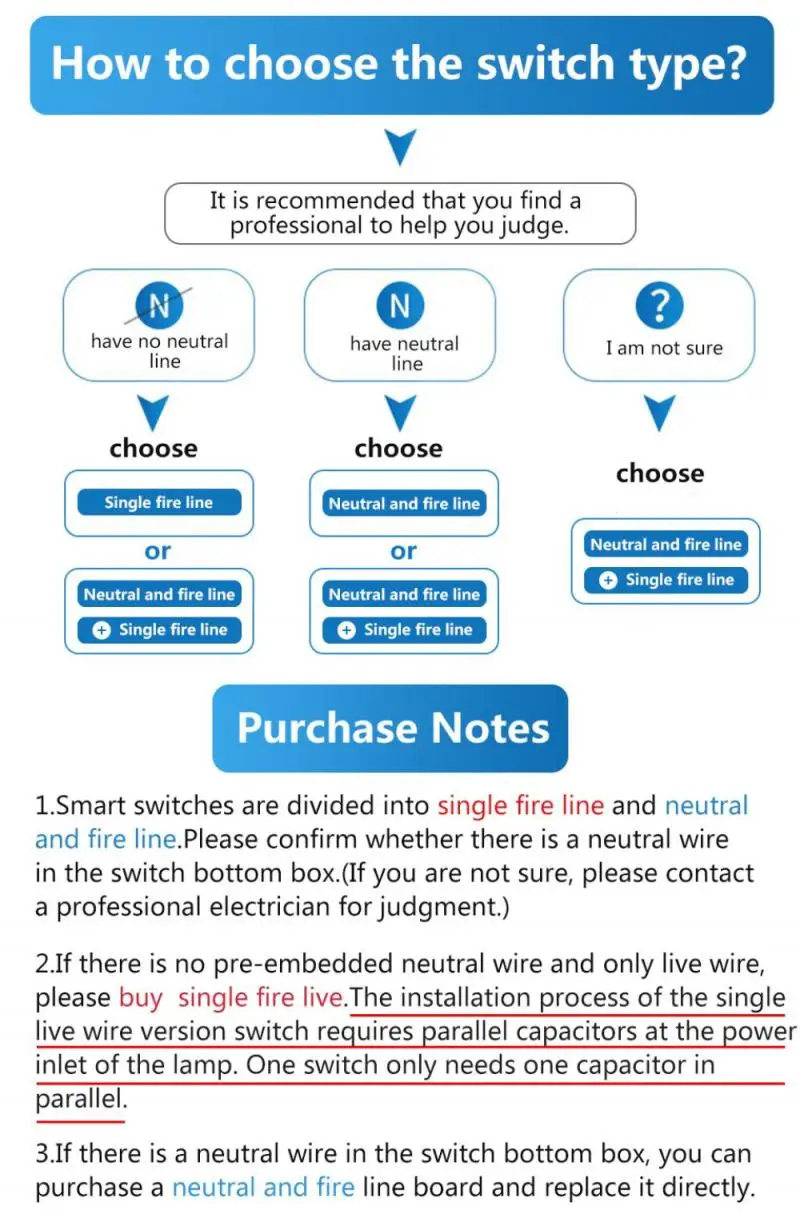 How to choose the switch type?

It is recommended that you find a professional to help you judge.

N
have no neutral line

choose

Single fire line

or

Neutral and fire line
Single fire line

N
have neutral line

choose

Neutral and fire line

or

Neutral and fire line
Single fire line

?
I am not sure

choose

Neutral and fire line
Single fire line

Purchase Notes

1.Smart switches are divided into single fire line and neutral and fire line.Please confirm whether there is a neutral wire in the switch bottom box.(If you are not sure, please contact a professional electrician for judgment.)

2.If there is no pre-embedded neutral wire and only live wire, please buy single fire live.The installation process of the single live wire version switch requires parallel capacitors at the power inlet of the lamp. One switch only needs one capacitor in parallel.

3.If there is a neutral wire in the switch bottom box, you can purchase a neutral and fire line board and replace it directly.